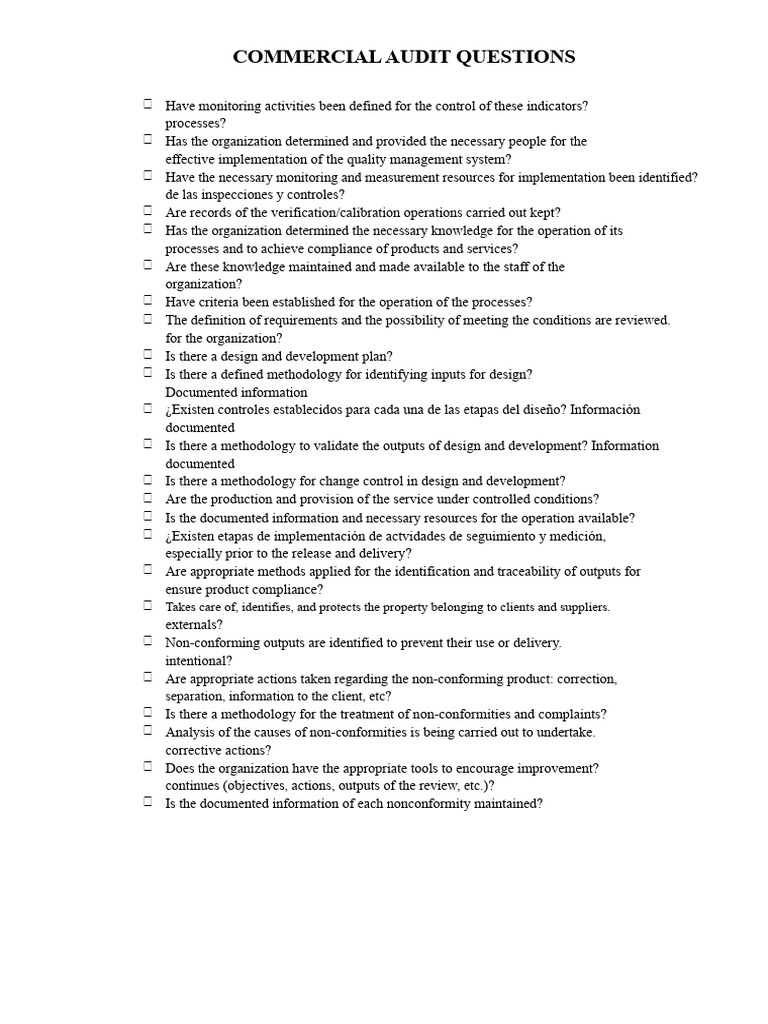 COMMERCIAL AUDIT QUESTIONS

☐ Have monitoring activities been defined for the control of these indicators? processes?
☐ Has the organization determined and provided the necessary people for the effective implementation of the quality management system?
☐ Have the necessary monitoring and measurement resources for implementation been identified? de las inspecciones y controles?
☐ Are records of the verification/calibration operations carried out kept?
☐ Has the organization determined the necessary knowledge for the operation of its processes and to achieve compliance of products and services?
☐ Are these knowledge maintained and made available to the staff of the organization?
☐ Have criteria been established for the operation of the processes?
☐ The definition of requirements and the possibility of meeting the conditions are reviewed. for the organization?
☐ Is there a design and development plan?
☐ Is there a defined methodology for identifying inputs for design? Documented information
☐ ¿Existen controles establecidos para cada una de las etapas del diseño? Información documented
☐ Is there a methodology to validate the outputs of design and development? Information documented
☐ Is there a methodology for change control in design and development?
☐ Are the production and provision of the service under controlled conditions?
☐ Is the documented information and necessary resources for the operation available?
☐ ¿Existen etapas de implementación de actvidades de seguimiento y medición, especially prior to the release and delivery?
☐ Are appropriate methods applied for the identification and traceability of outputs for ensure product compliance?
☐ Takes care of, identifies, and protects the property belonging to clients and suppliers. externals?
☐ Non-conforming outputs are identified to prevent their use or delivery. intentional?
☐ Are appropriate actions taken regarding the non-conforming product: correction, separation, information to the client, etc?
☐ Is there a methodology for the treatment of non-conformities and complaints?
☐ Analysis of the causes of non-conformities is being carried out to undertake. corrective actions?
☐ Does the organization have the appropriate tools to encourage improvement? continues (objectives, actions, outputs of the review, etc.)?
☐ Is the documented information of each nonconformity maintained?